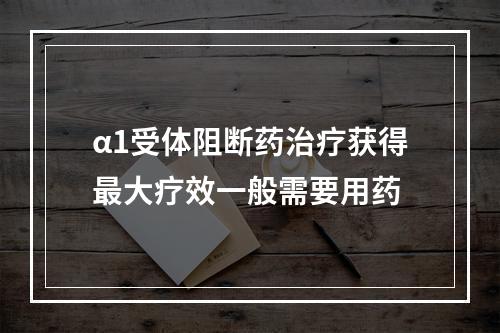 α1受体阻断药治疗获得最大疗效一般需要用药